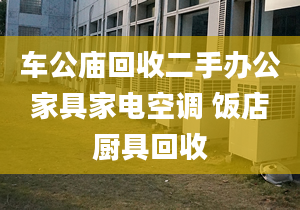 车公庙回收二手办公家具家电空调 饭店厨具回收